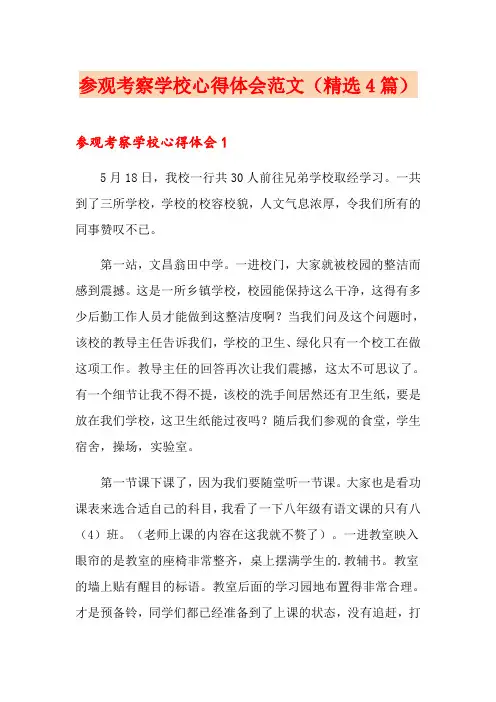 参观考察学校心得体会范文（精选4篇）

参观考察学校心得体会1

5月18日，我校一行共30人前往兄弟学校取经学习。一共到了三所学校，学校的校容校貌，人文气息浓厚，令我们所有的同事赞叹不已。

第一站，文昌翁田中学。一进校门，大家就被校园的整洁而感到震撼。这是一所乡镇学校，校园能保持这么干净，这得有多少后勤工作人员才能做到这整洁度啊？当我们问及这个问题时，该校的教导主任告诉我们，学校的卫生、绿化只有一个校工在做这项工作。教导主任的回答再次让我们震撼，这太不可思议了。有一个细节让我不得不提，该校的洗手间居然还有卫生纸，要是放在我们学校，这卫生纸能过夜吗？随后我们参观的食堂，学生宿舍，操场，实验室。

第一节课下课了，因为我们要随堂听一节课。大家也是看功课表来选合适自己的科目，我看了一下八年级有语文课的只有八（4）班。（老师上课的内容在这我就不赘了）。一进教室映入眼帘的是教室的座椅非常整齐，桌上摆满学生的.教辅书。教室的墙上贴有醒目的标语。教室后面的学习园地布置得非常合理。才是预备铃，同学们都已经准备到了上课的状态，没有追赶，打